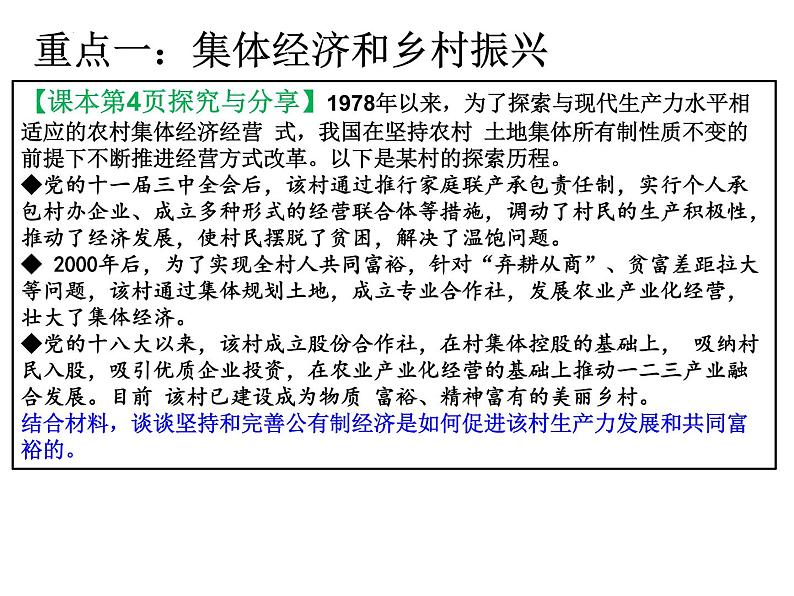 重点一：集体经济和乡村振兴

【课本第4页探究与分享】1978年以来，为了探索与现代生产力水平相适应的农村集体经济经营 式，我国在坚持农村 土地集体所有制性质不变的前提下不断推进经营方式改革。以下是某村的探索历程。
◆党的十一届三中全会后，该村通过推行家庭联产承包责任制，实行个人承包村办企业、成立多种形式的经营联合体等措施，调动了村民的生产积极性，推动了经济发展，使村民摆脱了贫困，解决了温饱问题。
◆ 2000年后，为了实现全村人共同富裕，针对“弃耕从商”、贫富差距拉大等问题，该村通过集体规划土地，成立专业合作社，发展农业产业化经营，壮大了集体经济。
◆党的十八大以来，该村成立股份合作社，在村集体控股的基础上， 吸纳村民入股，吸引优质企业投资，在农业产业化经营的基础上推动一二三产业融合发展。目前 该村已建设成为物质 富裕、精神富有的美丽乡村。
结合材料，谈谈坚持和完善公有制经济是如何促进该村生产力发展和共同富裕的。